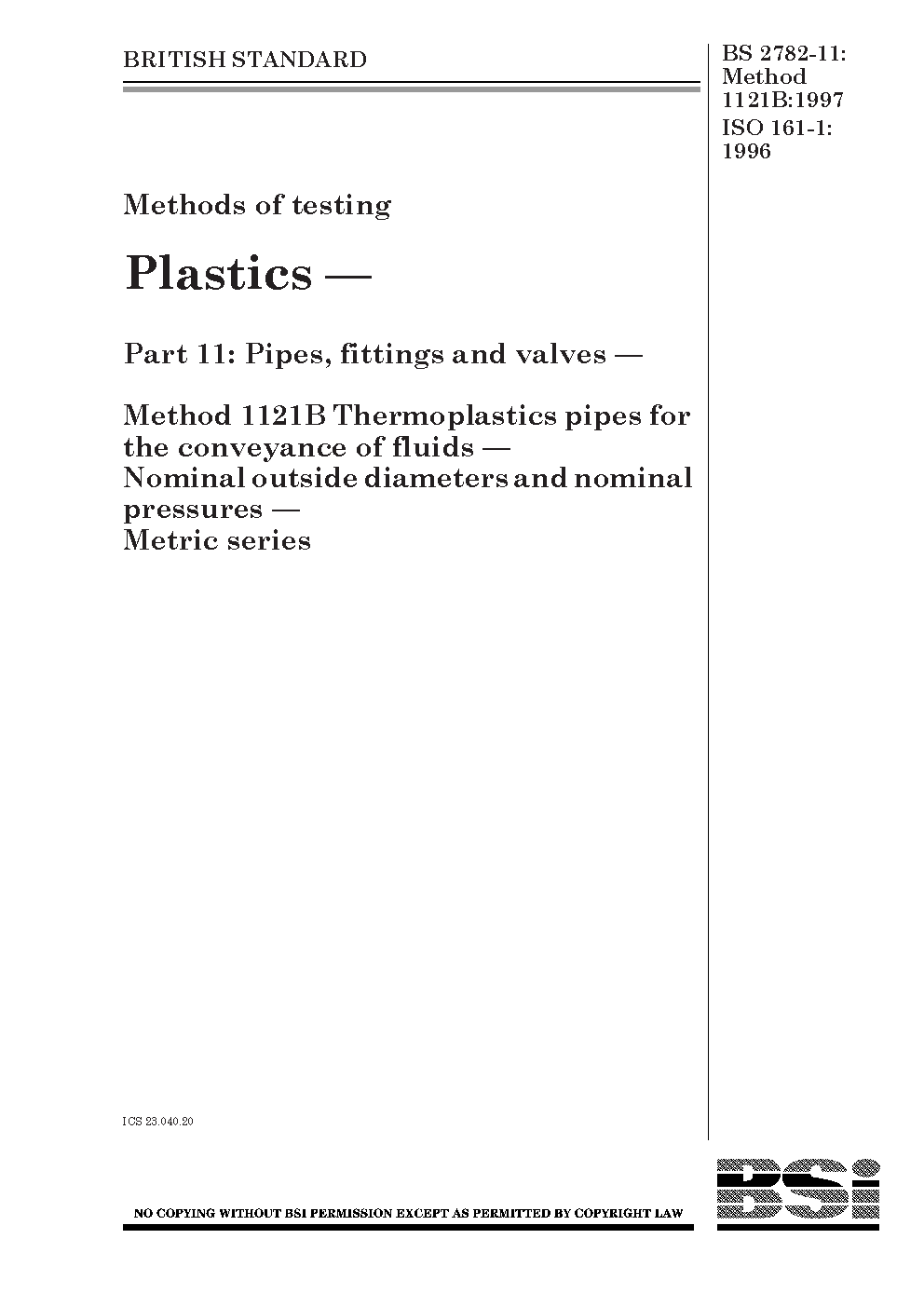 BRITISH STANDARD

BS 2782-11: Method 1121B:1997
ISO 161-1: 1996

Methods of testing

Plastics —

Part 11: Pipes, fittings and valves —

Method 1121B Thermoplastics pipes for the conveyance of fluids — Nominal outside diameters and nominal pressures — Metric series

ICS 23.040.20

NO COPYING WITHOUT BSI PERMISSION EXCEPT AS PERMITTED BY COPYRIGHT LAW

BSi